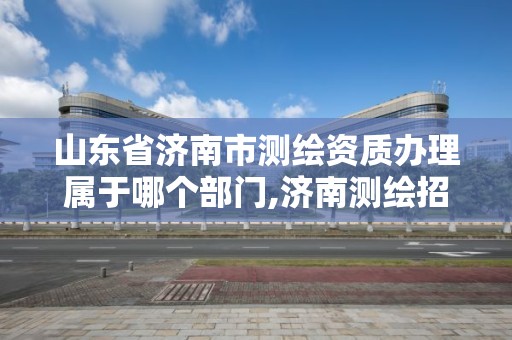 山东省济南市测绘资质办理属于哪个部门,济南测绘招